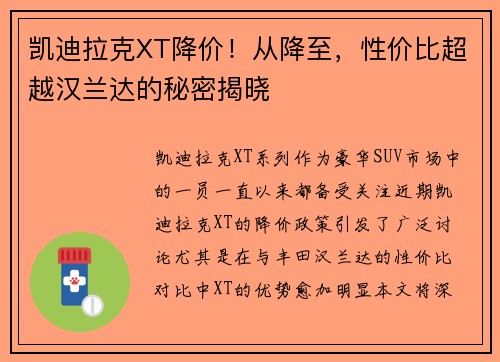 凯迪拉克XT降价！从降至，性价比超越汉兰达的秘密揭晓

凯迪拉克XT系列作为豪华SUV市场中的一员一直以来都备受关注近期凯迪拉克XT的降价政策引发了广泛讨论尤其是在与丰田汉兰达的性价比对比中XT的优势愈加明显本文将深